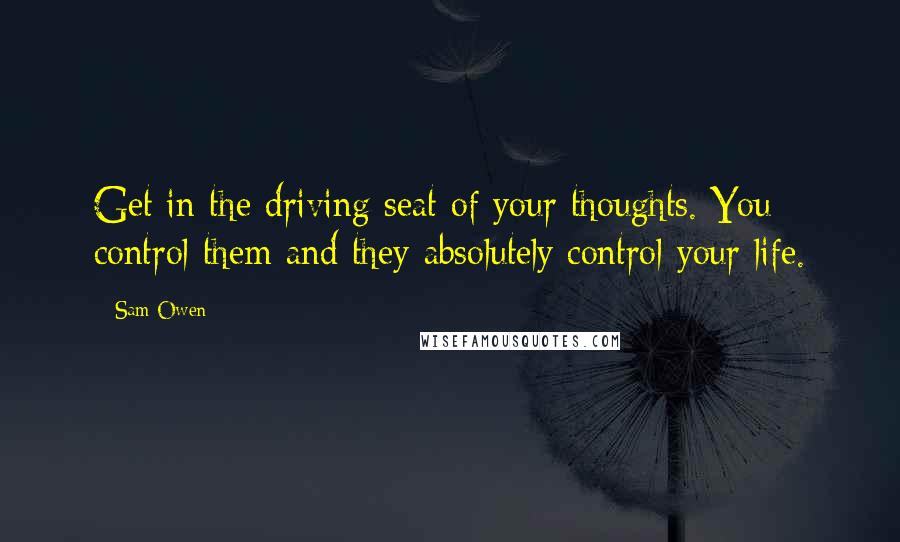 Get in the driving seat of your thoughts. You control them and they absolutely control your life.

- Sam Owen

WISEFAMOUSQUOTES.COM